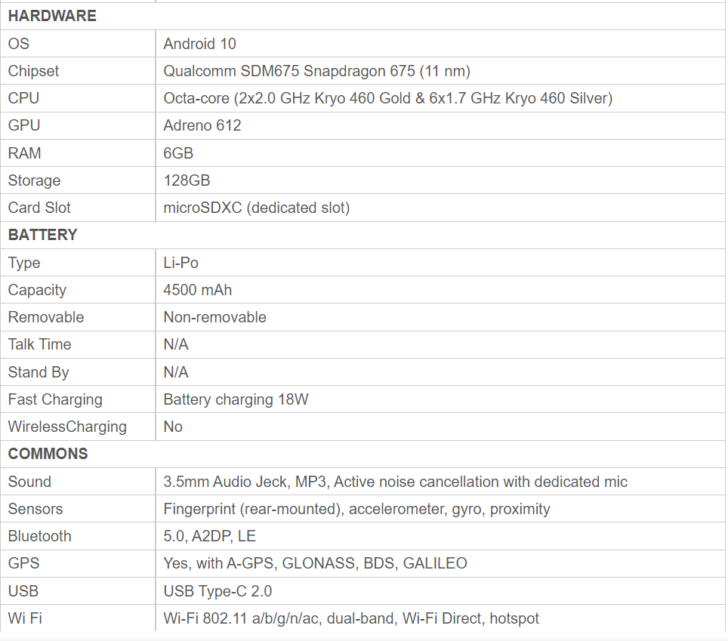 | HARDWARE | |
|---|---|
| OS | Android 10 |
| Chipset | Qualcomm SDM675 Snapdragon 675 (11 nm) |
| CPU | Octa-core (2x2.0 GHz Kryo 460 Gold & 6x1.7 GHz Kryo 460 Silver) |
| GPU | Adreno 612 |
| RAM | 6GB |
| Storage | 128GB |
| Card Slot | microSDXC (dedicated slot) |
| BATTERY | |
| Type | Li-Po |
| Capacity | 4500 mAh |
| Removable | Non-removable |
| Talk Time | N/A |
| Stand By | N/A |
| Fast Charging | Battery charging 18W |
| WirelessCharging | No |
| COMMONS | |
| Sound | 3.5mm Audio Jeck, MP3, Active noise cancellation with dedicated mic |
| Sensors | Fingerprint (rear-mounted), accelerometer, gyro, proximity |
| Bluetooth | 5.0, A2DP, LE |
| GPS | Yes, with A-GPS, GLONASS, BDS, GALILEO |
| USB | USB Type-C 2.0 |
| Wi Fi | Wi-Fi 802.11 a/b/g/n/ac, dual-band, Wi-Fi Direct, hotspot |